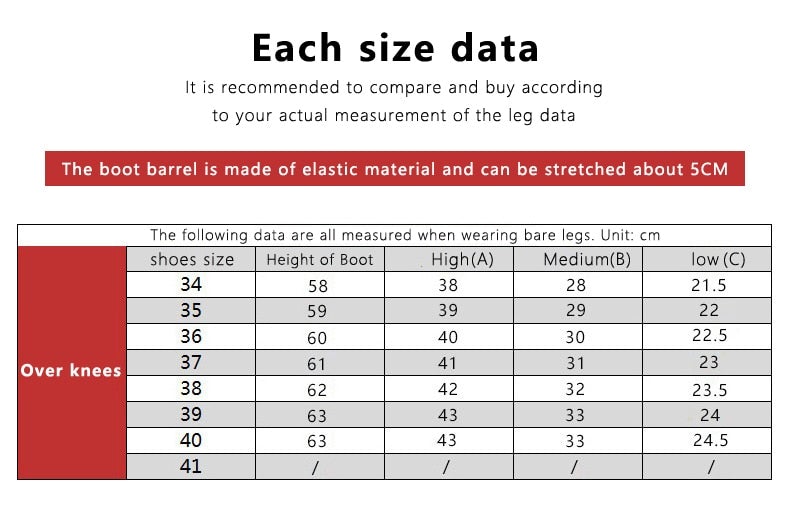 Each size data

It is recommended to compare and buy according to your actual measurement of the leg data

The boot barrel is made of elastic material and can be stretched about 5CM

The following data are all measured when wearing bare legs. Unit: cm

|  | shoes size | Height of Boot | High(A) | Medium(B) | low (C) |
|---|---|---|---|---|---|
| Over knees | 34 | 58 | 38 | 28 | 21.5 |
|  | 35 | 59 | 39 | 29 | 22 |
|  | 36 | 60 | 40 | 30 | 22.5 |
|  | 37 | 61 | 41 | 31 | 23 |
|  | 38 | 62 | 42 | 32 | 23.5 |
|  | 39 | 63 | 43 | 33 | 24 |
|  | 40 | 63 | 43 | 33 | 24.5 |
|  | 41 | / | / | / | / |